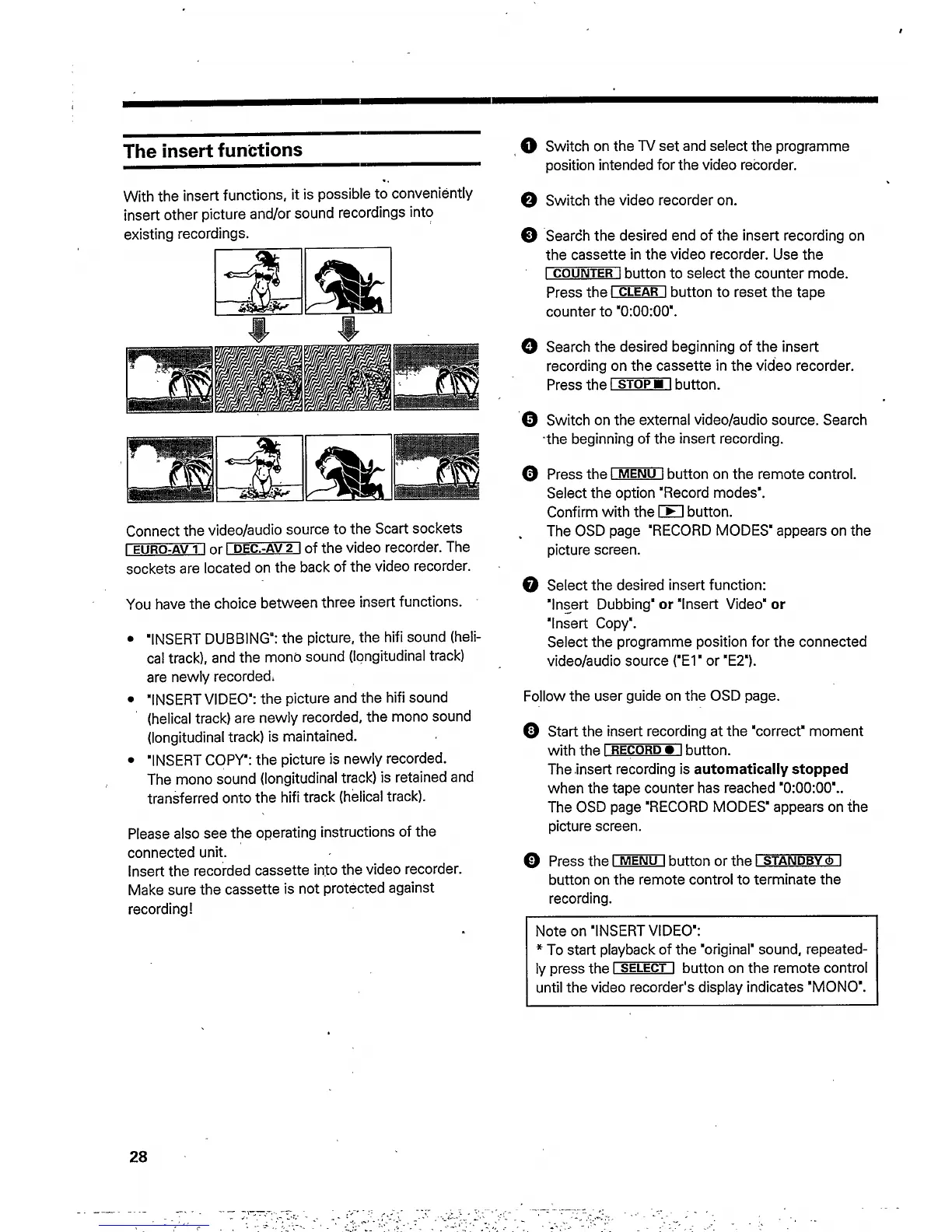 The insert functions

With the insert functions, it is possible to conveniently insert other picture and/or sound recordings into existing recordings.

Connect the video/audio source to the Scart sockets EURO-AV 1 or DEC.-AV 2 of the video recorder. The sockets are located on the back of the video recorder.

You have the choice between three insert functions.

• "INSERT DUBBING": the picture, the hifi sound (helical track), and the mono sound (longitudinal track) are newly recorded.
• "INSERT VIDEO": the picture and the hifi sound (helical track) are newly recorded, the mono sound (longitudinal track) is maintained.
• "INSERT COPY": the picture is newly recorded. The mono sound (longitudinal track) is retained and transferred onto the hifi track (helical track).

Please also see the operating instructions of the connected unit.
Insert the recorded cassette into the video recorder. Make sure the cassette is not protected against recording!

1 Switch on the TV set and select the programme position intended for the video recorder.

2 Switch the video recorder on.

3 Search the desired end of the insert recording on the cassette in the video recorder. Use the COUNTER button to select the counter mode. Press the CLEAR button to reset the tape counter to "0:00:00".

4 Search the desired beginning of the insert recording on the cassette in the video recorder. Press the STOP ■ button.

5 Switch on the external video/audio source. Search the beginning of the insert recording.

6 Press the MENU button on the remote control. Select the option "Record modes".
Confirm with the ▶ button.
The OSD page "RECORD MODES" appears on the picture screen.

7 Select the desired insert function:
"Insert Dubbing" or "Insert Video" or "Insert Copy".
Select the programme position for the connected video/audio source ("E1" or "E2").

Follow the user guide on the OSD page.

8 Start the insert recording at the "correct" moment with the RECORD ● button.
The insert recording is automatically stopped when the tape counter has reached "0:00:00"..
The OSD page "RECORD MODES" appears on the picture screen.

9 Press the MENU button or the STANDBY ⏻ button on the remote control to terminate the recording.

Note on "INSERT VIDEO":
* To start playback of the "original" sound, repeatedly press the SELECT button on the remote control until the video recorder's display indicates "MONO".

28